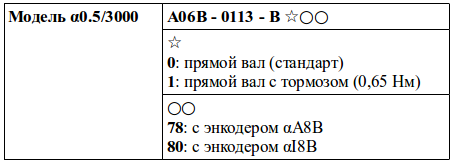 | Модель α0.5/3000 | A06B - 0113 - B ☆○○ |
|---|---|
| | ☆<br>0: прямой вал (стандарт)<br>1: прямой вал с тормозом (0,65 Нм) |
| | ○○<br>78: с энкодером αA8B<br>80: с энкодером αI8B |